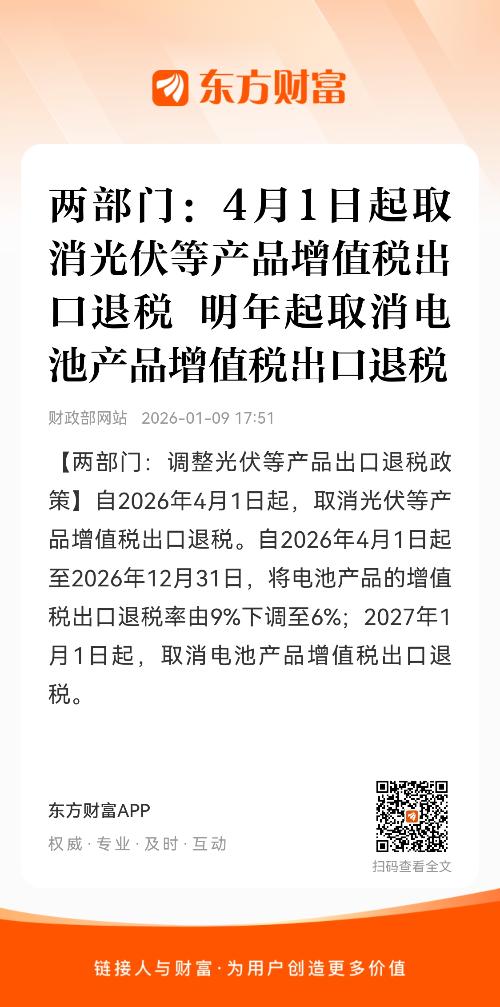 东方财富

两部门：4月1日起取消光伏等产品增值税出口退税 明年起取消电池产品增值税出口退税

财政部网站 2026-01-09 17:51

【两部门：调整光伏等产品出口退税政策】自2026年4月1日起，取消光伏等产品增值税出口退税。自2026年4月1日起至2026年12月31日，将电池产品的增值税出口退税率由9%下调至6%；2027年1月1日起，取消电池产品增值税出口退税。

东方财富APP
权威·专业·及时·互动

扫码查看全文

链接人与财富·为用户创造更多价值